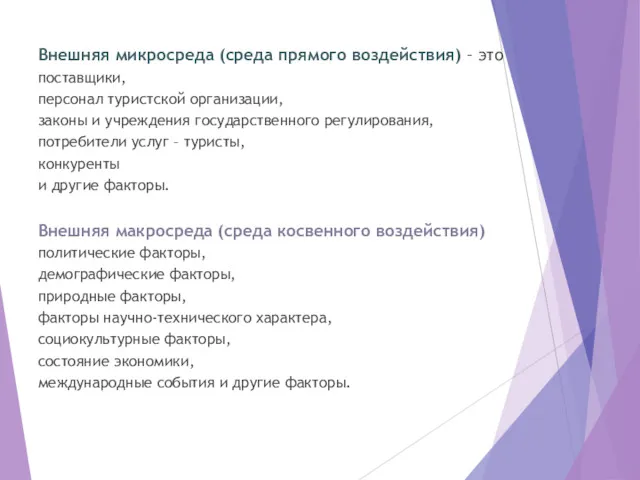 Внешняя микросреда (среда прямого воздействия) – это
поставщики,
персонал туристской организации,
законы и учреждения государственного регулирования,
потребители услуг – туристы,
конкуренты
и другие факторы.

Внешняя макросреда (среда косвенного воздействия)
политические факторы,
демографические факторы,
природные факторы,
факторы научно-технического характера,
социокультурные факторы,
состояние экономики,
международные события и другие факторы.